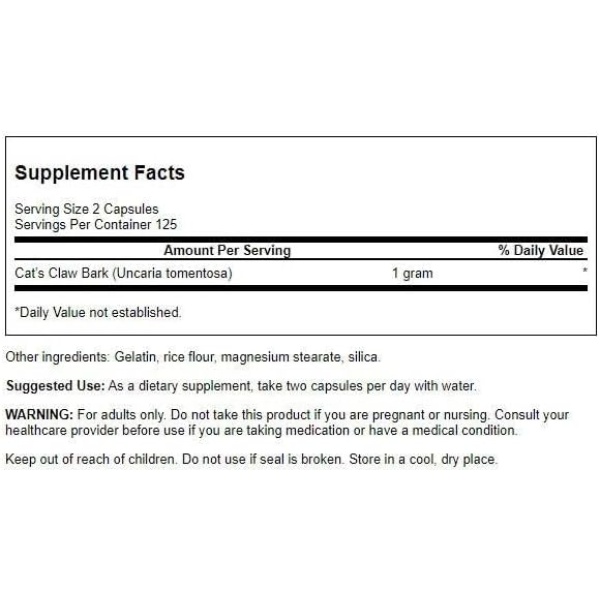 Supplement Facts

Serving Size 2 Capsules
Servings Per Container 125

| Amount Per Serving | | % Daily Value |
|---|---|---|
| Cat's Claw Bark (Uncaria tomentosa) | 1 gram | * |

*Daily Value not established.

Other ingredients: Gelatin, rice flour, magnesium stearate, silica.

Suggested Use: As a dietary supplement, take two capsules per day with water.

WARNING: For adults only. Do not take this product if you are pregnant or nursing. Consult your healthcare provider before use if you are taking medication or have a medical condition.

Keep out of reach of children. Do not use if seal is broken. Store in a cool, dry place.